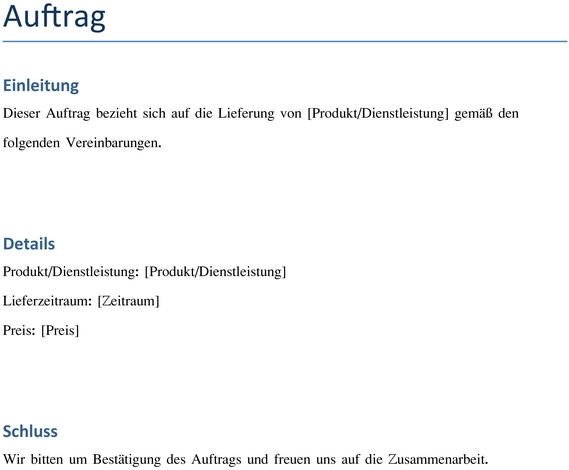 Auftrag

Einleitung

Dieser Auftrag bezieht sich auf die Lieferung von [Produkt/Dienstleistung] gemäß den folgenden Vereinbarungen.

Details

Produkt/Dienstleistung: [Produkt/Dienstleistung]

Lieferzeitraum: [Zeitraum]

Preis: [Preis]

Schluss

Wir bitten um Bestätigung des Auftrags und freuen uns auf die Zusammenarbeit.